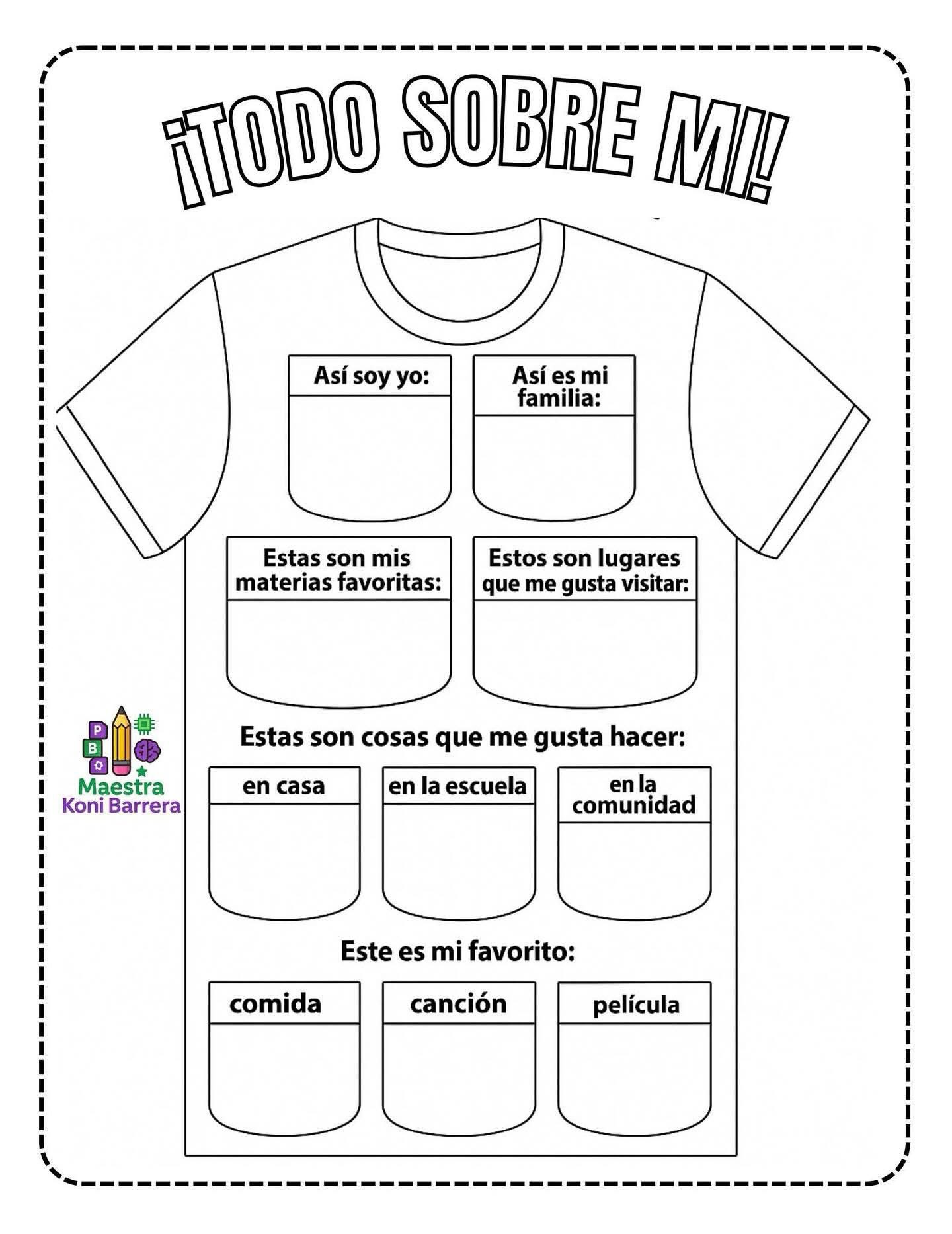 ¡TODO SOBRE MI!

Así soy yo:

Así es mi familia:

Estas son mis materias favoritas:

Estos son lugares que me gusta visitar:

P
B
Maestra
Koni Barrera

Estas son cosas que me gusta hacer:

en casa

en la escuela

en la comunidad

Este es mi favorito:

comida

canción

película